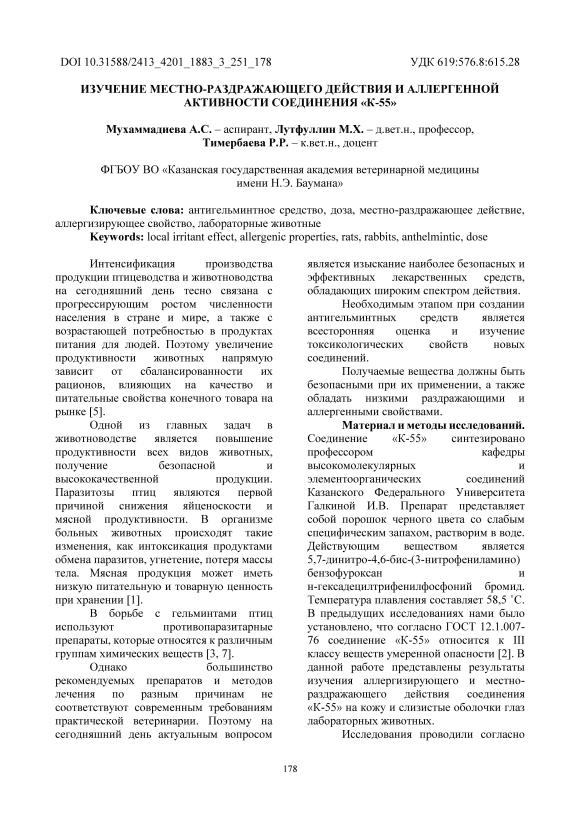 DOI 10.31588/2413_4201_1883_3_251_178 УДК 619:576.8:615.28

ИЗУЧЕНИЕ МЕСТНО-РАЗДРАЖАЮЩЕГО ДЕЙСТВИЯ И АЛЛЕРГЕННОЙ АКТИВНОСТИ СОЕДИНЕНИЯ «К-55»

Мухаммадиева А.С. – аспирант, Лутфуллин М.Х. – д.вет.н., профессор, Тимербаева Р.Р. – к.вет.н., доцент

ФГБОУ ВО «Казанская государственная академия ветеринарной медицины имени Н.Э. Баумана»

Ключевые слова: антигельминтное средство, доза, местно-раздражающее действие, аллергизирующее свойство, лабораторные животные
Keywords: local irritant effect, allergenic properties, rats, rabbits, anthelmintic, dose

Интенсификация производства продукции птицеводства и животноводства на сегодняшний день тесно связана с прогрессирующим ростом численности населения в стране и мире, а также с возрастающей потребностью в продуктах питания для людей. Поэтому увеличение продуктивности животных напрямую зависит от сбалансированности их рационов, влияющих на качество и питательные свойства конечного товара на рынке [5].

Одной из главных задач в животноводстве является повышение продуктивности всех видов животных, получение безопасной и высококачественной продукции. Паразитозы птиц являются первой причиной снижения яйценоскости и мясной продуктивности. В организме больных животных происходят такие изменения, как интоксикация продуктами обмена паразитов, угнетение, потеря массы тела. Мясная продукция может иметь низкую питательную и товарную ценность при хранении [1].

В борьбе с гельминтами птиц используют противопаразитарные препараты, которые относятся к различным группам химических веществ [3, 7].

Однако большинство рекомендуемых препаратов и методов лечения по разным причинам не соответствуют современным требованиям практической ветеринарии. Поэтому на сегодняшний день актуальным вопросом является изыскание наиболее безопасных и эффективных лекарственных средств, обладающих широким спектром действия.

Необходимым этапом при создании антигельминтных средств является всесторонняя оценка и изучение токсикологических свойств новых соединений.

Получаемые вещества должны быть безопасными при их применении, а также обладать низкими раздражающими и аллергенными свойствами.

Материал и методы исследований. Соединение «К-55» синтезировано профессором кафедры высокомолекулярных и элементоорганических соединений Казанского Федерального Университета Галкиной И.В. Препарат представляет собой порошок черного цвета со слабым специфическим запахом, растворим в воде. Действующим веществом является 5,7-динитро-4,6-бис-(3-нитрофениламино) бензофуроксан и н-гексадецилтрифенилфосфоний бромид. Температура плавления составляет 58,5 ˚С. В предыдущих исследованиях нами было установлено, что согласно ГОСТ 12.1.007-76 соединение «К-55» относится к III классу веществ умеренной опасности [2]. В данной работе представлены результаты изучения аллергизирующего и местно-раздражающего действия соединения «К-55» на кожу и слизистые оболочки глаз лабораторных животных.

Исследования проводили согласно

178